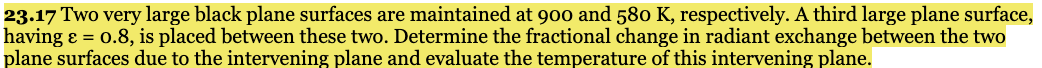 **23.17** Two very large black plane surfaces are maintained at 900 and 580 K, respectively. A third large plane surface, having $\varepsilon = 0.8$, is placed between these two. Determine the fractional change in radiant exchange between the two plane surfaces due to the intervening plane and evaluate the temperature of this intervening plane.